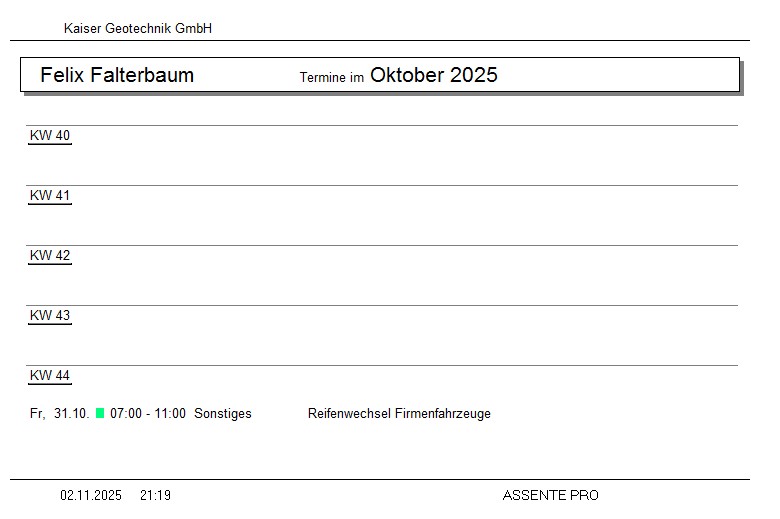 Kaiser Geotechnik GmbH

Felix Falterbaum

Termine im Oktober 2025

KW 40

KW 41

KW 42

KW 43

KW 44

Fr, 31.10. 07:00 - 11:00 Sonstiges Reifenwechsel Firmenfahrzeuge

02.11.2025 21:19

ASSENTE PRO